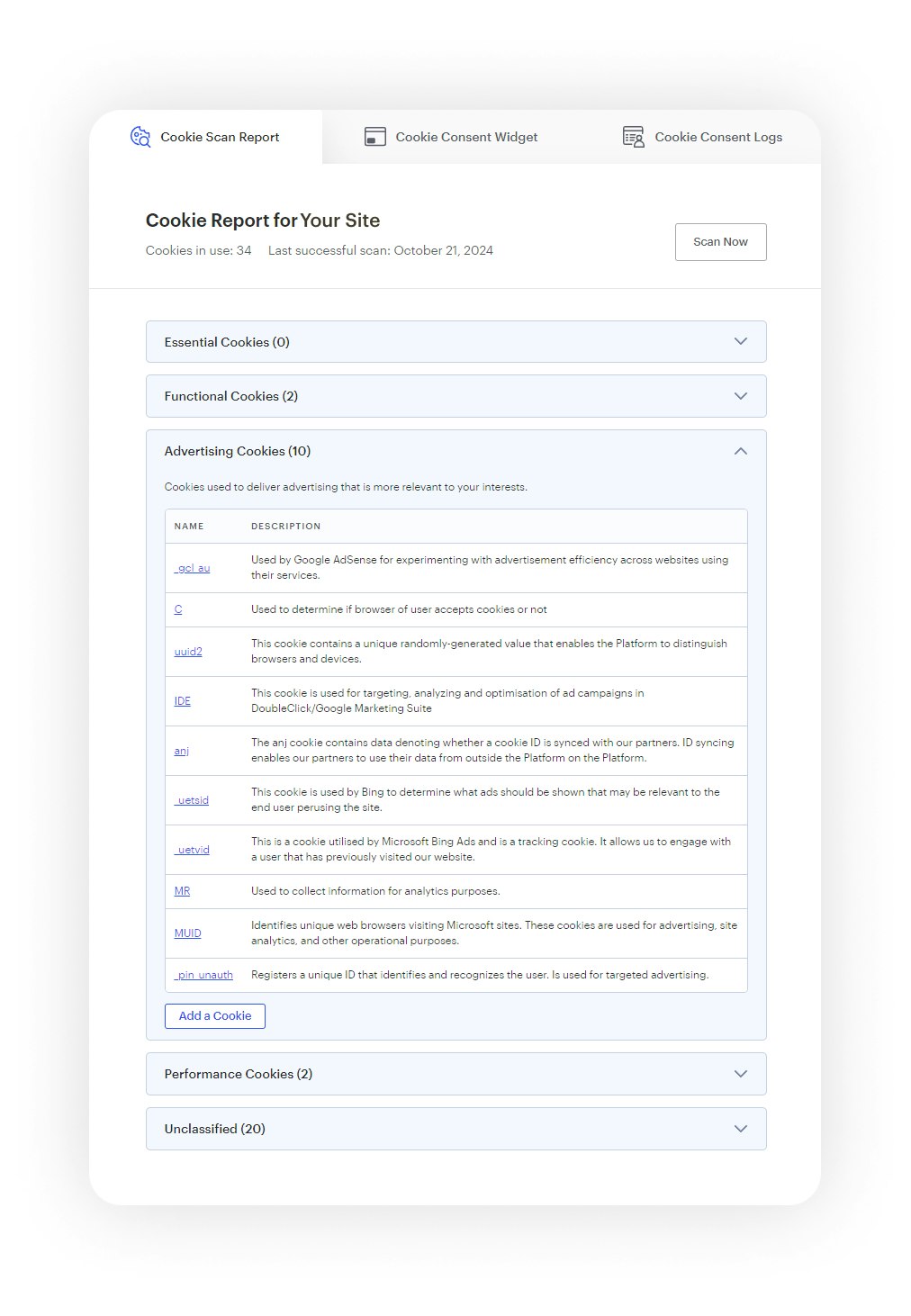 Cookie Scan Report
Cookie Consent Widget
Cookie Consent Logs

Cookie Report for Your Site

Cookies in use: 34 Last successful scan: October 21, 2024

Scan Now

Essential Cookies (0)

Functional Cookies (2)

Advertising Cookies (10)

Cookies used to deliver advertising that is more relevant to your interests.

| NAME | DESCRIPTION |
|---|---|
| _gcl_au | Used by Google AdSense for experimenting with advertisement efficiency across websites using their services. |
| C | Used to determine if browser of user accepts cookies or not |
| uuid2 | This cookie contains a unique randomly-generated value that enables the Platform to distinguish browsers and devices. |
| IDE | This cookie is used for targeting, analyzing and optimisation of ad campaigns in DoubleClick/Google Marketing Suite |
| anj | The anj cookie contains data denoting whether a cookie ID is synced with our partners. ID syncing enables our partners to use their data from outside the Platform on the Platform. |
| _uetsid | This cookie is used by Bing to determine what ads should be shown that may be relevant to the end user perusing the site. |
| _uetvid | This is a cookie utilised by Microsoft Bing Ads and is a tracking cookie. It allows us to engage with a user that has previously visited our website. |
| MR | Used to collect information for analytics purposes. |
| MUID | Identifies unique web browsers visiting Microsoft sites. These cookies are used for advertising, site analytics, and other operational purposes. |
| _pin_unauth | Registers a unique ID that identifies and recognizes the user. Is used for targeted advertising. |

Add a Cookie

Performance Cookies (2)

Unclassified (20)